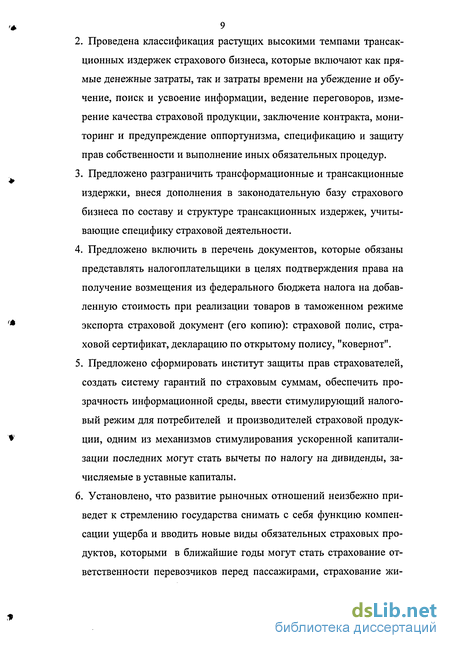 9

2. Проведена классификация растущих высокими темпами трансакционных издержек страхового бизнеса, которые включают как прямые денежные затраты, так и затраты времени на убеждение и обучение, поиск и усвоение информации, ведение переговоров, измерение качества страховой продукции, заключение контракта, мониторинг и предупреждение оппортунизма, спецификацию и защиту прав собственности и выполнение иных обязательных процедур.

3. Предложено разграничить трансформационные и трансакционные издержки, внеся дополнения в законодательную базу страхового бизнеса по составу и структуре трансакционных издержек, учитывающие специфику страховой деятельности.

4. Предложено включить в перечень документов, которые обязаны представлять налогоплательщики в целях подтверждения права на получение возмещения из федерального бюджета налога на добавленную стоимость при реализации товаров в таможенном режиме экспорта страховой документ (его копию): страховой полис, страховой сертификат, декларацию по открытому полису, "ковернот".

5. Предложено сформировать институт защиты прав страхователей, создать систему гарантий по страховым суммам, обеспечить прозрачность информационной среды, ввести стимулирующий налоговый режим для потребителей и производителей страховой продукции, одним из механизмов стимулирования ускоренной капитализации последних могут стать вычеты по налогу на дивиденды, зачисляемые в уставные капиталы.

6. Установлено, что развитие рыночных отношений неизбежно приведет к стремлению государства снимать с себя функцию компенсации ущерба и вводить новые виды обязательных страховых продуктов, которыми в ближайшие годы могут стать страхование ответственности перевозчиков перед пассажирами, страхование жи-

dsLib.net
библиотека диссертаций